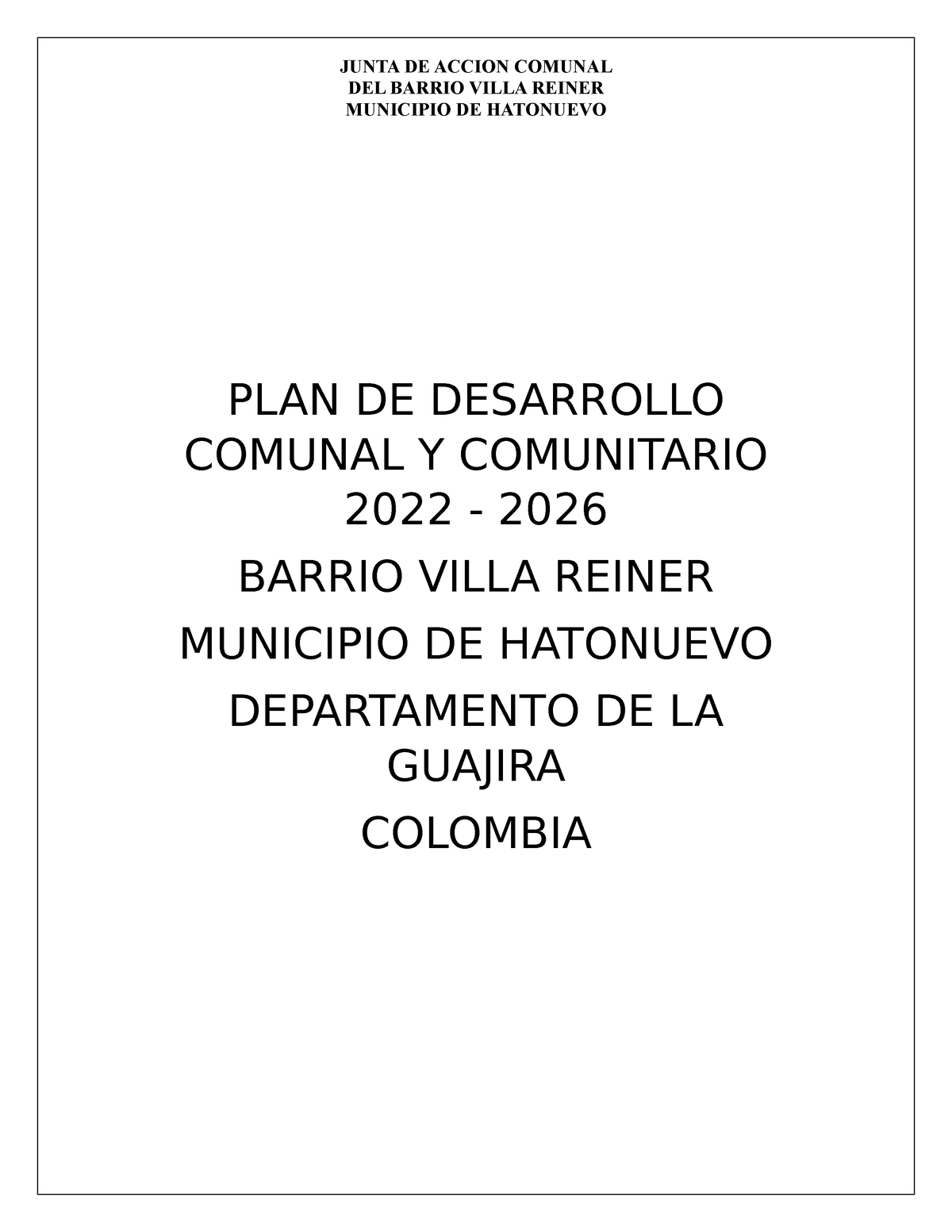 JUNTA DE ACCION COMUNAL
DEL BARRIO VILLA REINER
MUNICIPIO DE HATONUEVO

PLAN DE DESARROLLO COMUNAL Y COMUNITARIO 2022 - 2026

BARRIO VILLA REINER

MUNICIPIO DE HATONUEVO

DEPARTAMENTO DE LA GUAJIRA

COLOMBIA